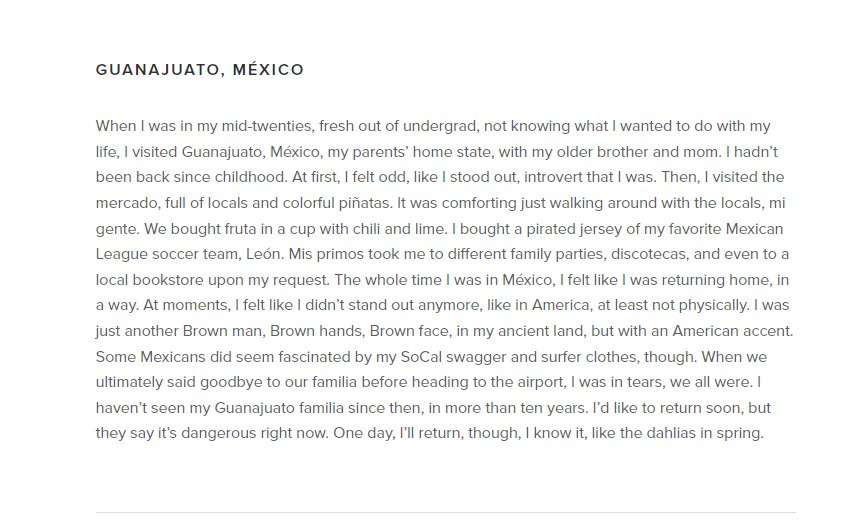 GUANAJUATO, MÉXICO

When I was in my mid-twenties, fresh out of undergrad, not knowing what I wanted to do with my life, I visited Guanajuato, México, my parents' home state, with my older brother and mom. I hadn't been back since childhood. At first, I felt odd, like I stood out, introvert that I was. Then, I visited the mercado, full of locals and colorful piñatas. It was comforting just walking around with the locals, mi gente. We bought fruta in a cup with chili and lime. I bought a pirated jersey of my favorite Mexican League soccer team, León. Mis primos took me to different family parties, discotecas, and even to a local bookstore upon my request. The whole time I was in México, I felt like I was returning home, in a way. At moments, I felt like I didn't stand out anymore, like in America, at least not physically. I was just another Brown man, Brown hands, Brown face, in my ancient land, but with an American accent. Some Mexicans did seem fascinated by my SoCal swagger and surfer clothes, though. When we ultimately said goodbye to our familia before heading to the airport, I was in tears, we all were. I haven't seen my Guanajuato familia since then, in more than ten years. I'd like to return soon, but they say it's dangerous right now. One day, I'll return, though, I know it, like the dahlias in spring.